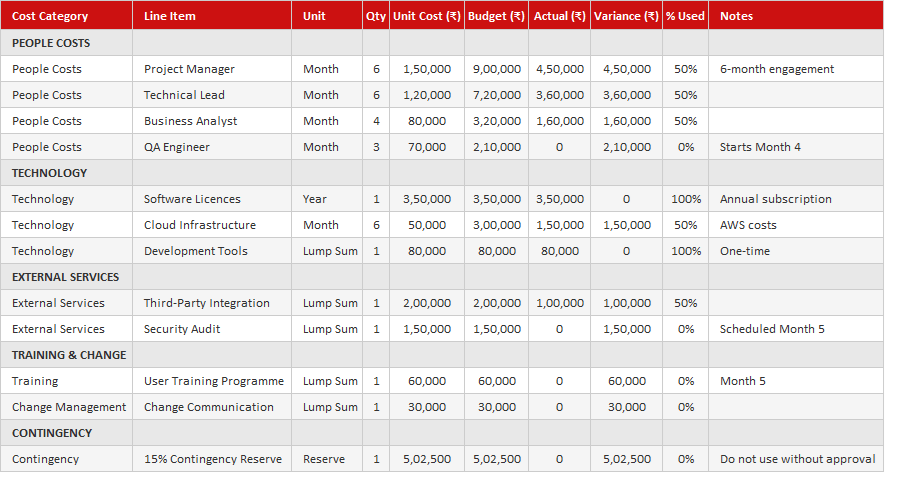 | Cost Category | Line Item | Unit | Qty | Unit Cost (₹) | Budget (₹) | Actual (₹) | Variance (₹) | % Used | Notes |
|---|---|---|---|---|---|---|---|---|---|
| PEOPLE COSTS | | | | | | | | | |
| People Costs | Project Manager | Month | 6 | 1,50,000 | 9,00,000 | 4,50,000 | 4,50,000 | 50% | 6-month engagement |
| People Costs | Technical Lead | Month | 6 | 1,20,000 | 7,20,000 | 3,60,000 | 3,60,000 | 50% | |
| People Costs | Business Analyst | Month | 4 | 80,000 | 3,20,000 | 1,60,000 | 1,60,000 | 50% | |
| People Costs | QA Engineer | Month | 3 | 70,000 | 2,10,000 | 0 | 2,10,000 | 0% | Starts Month 4 |
| TECHNOLOGY | | | | | | | | | |
| Technology | Software Licences | Year | 1 | 3,50,000 | 3,50,000 | 3,50,000 | 0 | 100% | Annual subscription |
| Technology | Cloud Infrastructure | Month | 6 | 50,000 | 3,00,000 | 1,50,000 | 1,50,000 | 50% | AWS costs |
| Technology | Development Tools | Lump Sum | 1 | 80,000 | 80,000 | 80,000 | 0 | 100% | One-time |
| EXTERNAL SERVICES | | | | | | | | | |
| External Services | Third-Party Integration | Lump Sum | 1 | 2,00,000 | 2,00,000 | 1,00,000 | 1,00,000 | 50% | |
| External Services | Security Audit | Lump Sum | 1 | 1,50,000 | 1,50,000 | 0 | 1,50,000 | 0% | Scheduled Month 5 |
| TRAINING & CHANGE | | | | | | | | | |
| Training | User Training Programme | Lump Sum | 1 | 60,000 | 60,000 | 0 | 60,000 | 0% | Month 5 |
| Change Management | Change Communication | Lump Sum | 1 | 30,000 | 30,000 | 0 | 30,000 | 0% | |
| CONTINGENCY | | | | | | | | | |
| Contingency | 15% Contingency Reserve | Reserve | 1 | 5,02,500 | 5,02,500 | 0 | 5,02,500 | 0% | Do not use without approval |